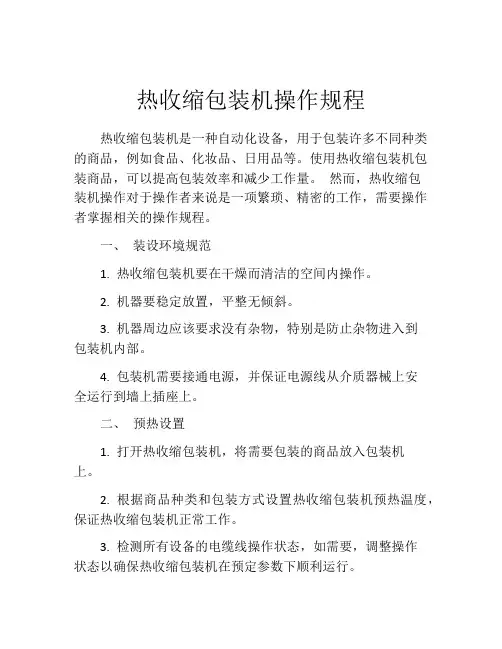 热收缩包装机操作规程

热收缩包装机是一种自动化设备，用于包装许多不同种类的商品，例如食品、化妆品、日用品等。使用热收缩包装机包装商品，可以提高包装效率和减少工作量。 然而，热收缩包装机操作对于操作者来说是一项繁琐、精密的工作，需要操作者掌握相关的操作规程。

一、 装设环境规范

1. 热收缩包装机要在干燥而清洁的空间内操作。

2. 机器要稳定放置，平整无倾斜。

3. 机器周边应该要求没有杂物，特别是防止杂物进入到包装机内部。

4. 包装机需要接通电源，并保证电源线从介质器械上安全运行到墙上插座上。

二、 预热设置

1. 打开热收缩包装机，将需要包装的商品放入包装机上。

2. 根据商品种类和包装方式设置热收缩包装机预热温度，保证热收缩包装机正常工作。

3. 检测所有设备的电缆线操作状态，如需要，调整操作状态以确保热收缩包装机在预定参数下顺利运行。